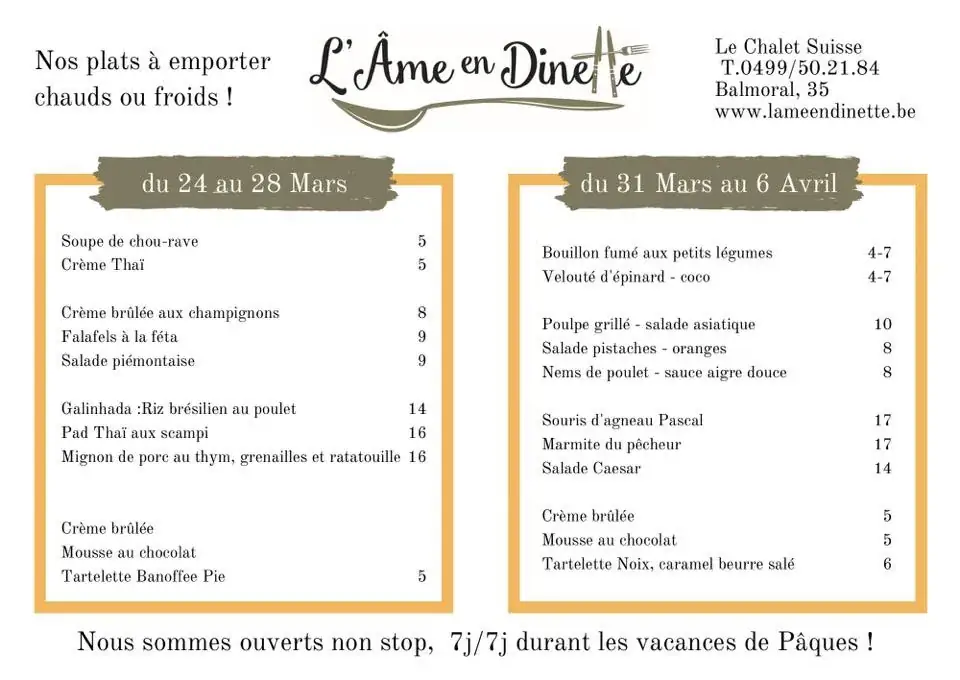 Nos plats à emporter chauds ou froids !

L'Âme en Dinette

Le Chalet Suisse
T.0499/50.21.84
Balmoral, 35
www.lameendinette.be

du 24 au 28 Mars

| | |
|---|---|
| Soupe de chou-rave | 5 |
| Crème Thaï | 5 |
| Crème brûlée aux champignons | 8 |
| Falafels à la féta | 9 |
| Salade piémontaise | 9 |
| Galinhada :Riz brésilien au poulet | 14 |
| Pad Thaï aux scampi | 16 |
| Mignon de porc au thym, grenailles et ratatouille | 16 |
| Crème brûlée | |
| Mousse au chocolat | |
| Tartelette Banoffee Pie | 5 |

du 31 Mars au 6 Avril

| | |
|---|---|
| Bouillon fumé aux petits légumes | 4-7 |
| Velouté d'épinard - coco | 4-7 |
| Poulpe grillé - salade asiatique | 10 |
| Salade pistaches - oranges | 8 |
| Nems de poulet - sauce aigre douce | 8 |
| Souris d'agneau Pascal | 17 |
| Marmite du pêcheur | 17 |
| Salade Caesar | 14 |
| Crème brûlée | 5 |
| Mousse au chocolat | 5 |
| Tartelette Noix, caramel beurre salé | 6 |

Nous sommes ouverts non stop, 7j/7j durant les vacances de Pâques !